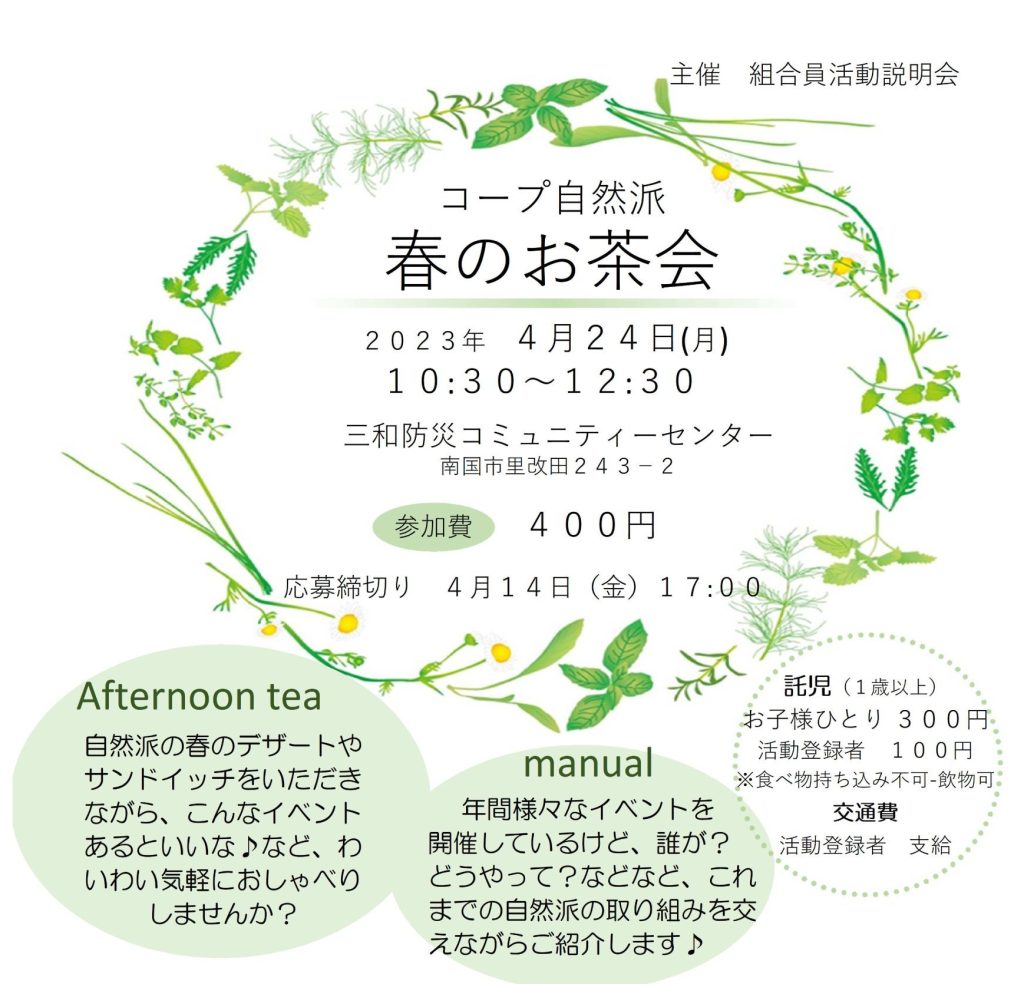 主催　組合員活動説明会

コープ自然派

春のお茶会

２０２３年　４月２４日(月)
１０:３０～１２:３０

三和防災コミュニティーセンター
南国市里改田２４３－２

参加費　４００円

応募締切り　４月１４日（金）１７:００

Afternoon tea
自然派の春のデザートやサンドイッチをいただきながら、こんなイベントあるといいな♪など、わいわい気軽におしゃべりしませんか？

manual
年間様々なイベントを開催しているけど、誰が？どうやって？などなど、これまでの自然派の取り組みを交えながらご紹介します♪

託児（１歳以上）
お子様ひとり ３００円
活動登録者　１００円
※食べ物持ち込み不可-飲物可
交通費
活動登録者　支給